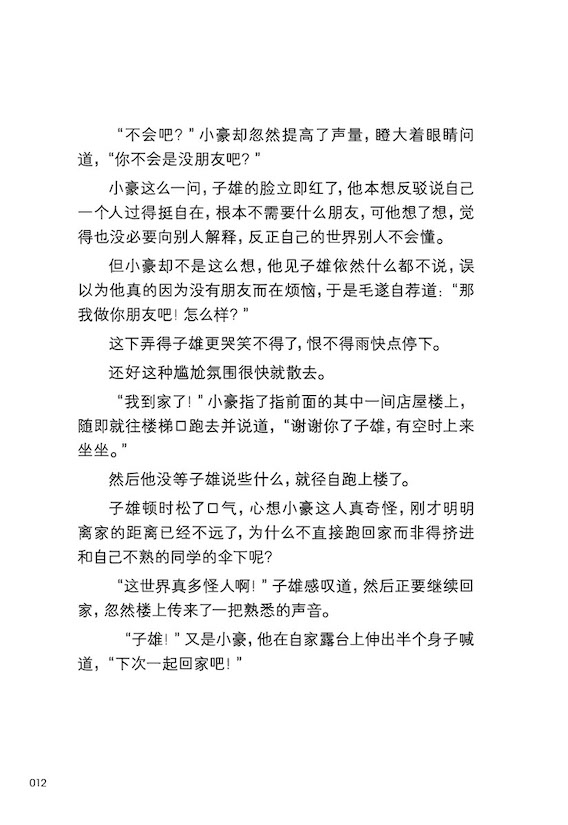 “不会吧？”小豪却忽然提高了声量，瞪大着眼睛问道，“你不会是没朋友吧？”

小豪这么一问，子雄的脸立即红了，他本想反驳说自己一个人过得挺自在，根本不需要什么朋友，可他想了想，觉得也没必要向别人解释，反正自己的世界别人不会懂。

但小豪却不是这么想，他见子雄依然什么都不说，误以为他真的因为没有朋友而在烦恼，于是毛遂自荐道：“那我做你朋友吧！怎么样？”

这下弄得子雄更哭笑不得了，恨不得雨快点停下。

还好这种尴尬氛围很快就散去。

“我到家了！”小豪指了指前面的其中一间店屋楼上，随即就往楼梯口跑去并说道，“谢谢你了子雄，有空时上来坐坐。”

然后他没等子雄说些什么，就径自跑上楼了。

子雄顿时松了口气，心想小豪这人真奇怪，刚才明明离家的距离已经不远了，为什么不直接跑回家而非得挤进和自己不熟的同学的伞下呢？

“这世界真多怪人啊！”子雄感叹道，然后正要继续回家，忽然楼上传来了一把熟悉的声音。

“子雄！”又是小豪，他在自家露台上伸出半个身子喊道，“下次一起回家吧！”

012